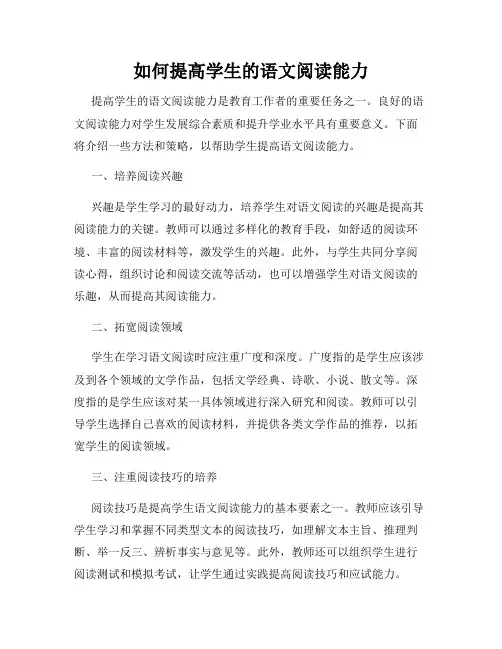 如何提高学生的语文阅读能力

提高学生的语文阅读能力是教育工作者的重要任务之一。良好的语文阅读能力对学生发展综合素质和提升学业水平具有重要意义。下面将介绍一些方法和策略，以帮助学生提高语文阅读能力。

一、培养阅读兴趣

兴趣是学生学习的最好动力，培养学生对语文阅读的兴趣是提高其阅读能力的关键。教师可以通过多样化的教育手段，如舒适的阅读环境、丰富的阅读材料等，激发学生的兴趣。此外，与学生共同分享阅读心得，组织讨论和阅读交流等活动，也可以增强学生对语文阅读的乐趣，从而提高其阅读能力。

二、拓宽阅读领域

学生在学习语文阅读时应注重广度和深度。广度指的是学生应该涉及到各个领域的文学作品，包括文学经典、诗歌、小说、散文等。深度指的是学生应该对某一具体领域进行深入研究和阅读。教师可以引导学生选择自己喜欢的阅读材料，并提供各类文学作品的推荐，以拓宽学生的阅读领域。

三、注重阅读技巧的培养

阅读技巧是提高学生语文阅读能力的基本要素之一。教师应该引导学生学习和掌握不同类型文本的阅读技巧，如理解文本主旨、推理判断、举一反三、辨析事实与意见等。此外，教师还可以组织学生进行阅读测试和模拟考试，让学生通过实践提高阅读技巧和应试能力。